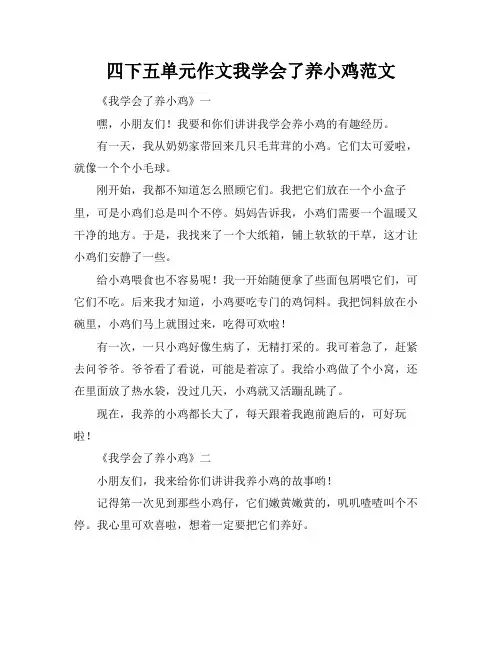 四下五单元作文我学会了养小鸡范文

《我学会了养小鸡》一

嘿，小朋友们！我要和你们讲讲我学会养小鸡的有趣经历。

有一天，我从奶奶家带回来几只毛茸茸的小鸡。它们太可爱啦，就像一个个小毛球。

刚开始，我都不知道怎么照顾它们。我把它们放在一个小盒子里，可是小鸡们总是叫个不停。妈妈告诉我，小鸡们需要一个温暖又干净的地方。于是，我找来了一个大纸箱，铺上软软的干草，这才让小鸡们安静了一些。

给小鸡喂食也不容易呢！我一开始随便拿了些面包屑喂它们，可它们不吃。后来我才知道，小鸡要吃专门的鸡饲料。我把饲料放在小碗里，小鸡们马上就围过来，吃得可欢啦！

有一次，一只小鸡好像生病了，无精打采的。我可着急了，赶紧去问爷爷。爷爷看了看说，可能是着凉了。我给小鸡做了个小窝，还在里面放了热水袋，没过几天，小鸡就又活蹦乱跳了。

现在，我养的小鸡都长大了，每天跟着我跑前跑后的，可好玩啦！

《我学会了养小鸡》二

小朋友们，我来给你们讲讲我养小鸡的故事哟！

记得第一次见到那些小鸡仔，它们嫩黄嫩黄的，叽叽喳喳叫个不停。我心里可欢喜啦，想着一定要把它们养好。